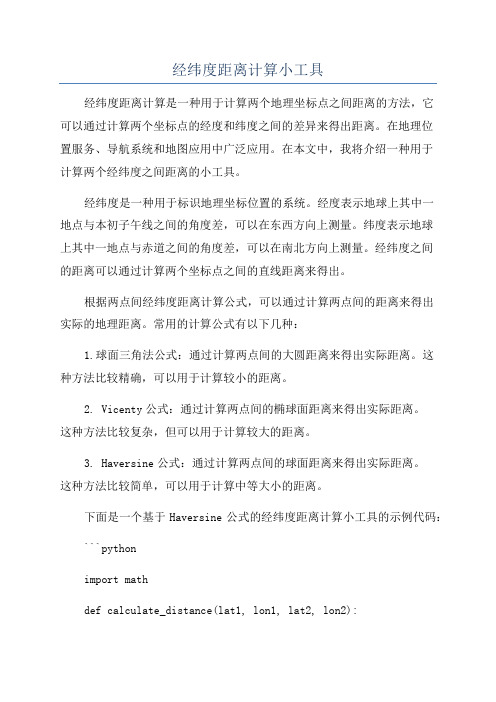 经纬度距离计算小工具

经纬度距离计算是一种用于计算两个地理坐标点之间距离的方法，它可以通过计算两个坐标点的经度和纬度之间的差异来得出距离。在地理位置服务、导航系统和地图应用中广泛应用。在本文中，我将介绍一种用于计算两个经纬度之间距离的小工具。

经纬度是一种用于标识地理坐标位置的系统。经度表示地球上其中一地点与本初子午线之间的角度差，可以在东西方向上测量。纬度表示地球上其中一地点与赤道之间的角度差，可以在南北方向上测量。经纬度之间的距离可以通过计算两个坐标点之间的直线距离来得出。

根据两点间经纬度距离计算公式，可以通过计算两点间的距离来得出实际的地理距离。常用的计算公式有以下几种：

1.球面三角法公式：通过计算两点间的大圆距离来得出实际距离。这种方法比较精确，可以用于计算较小的距离。

2. Vicenty 公式：通过计算两点间的椭球面距离来得出实际距离。这种方法比较复杂，但可以用于计算较大的距离。

3. Haversine 公式：通过计算两点间的球面距离来得出实际距离。这种方法比较简单，可以用于计算中等大小的距离。

下面是一个基于 Haversine 公式的经纬度距离计算小工具的示例代码：

```python

import math

def calculate_distance(lat1, lon1, lat2, lon2):